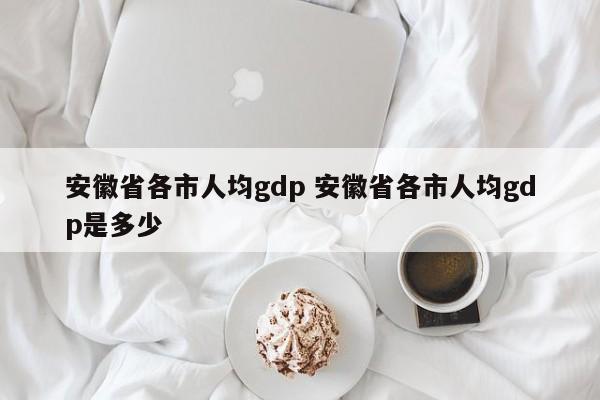 安徽省各市人均gdp 安徽省各市人均gdp是多少